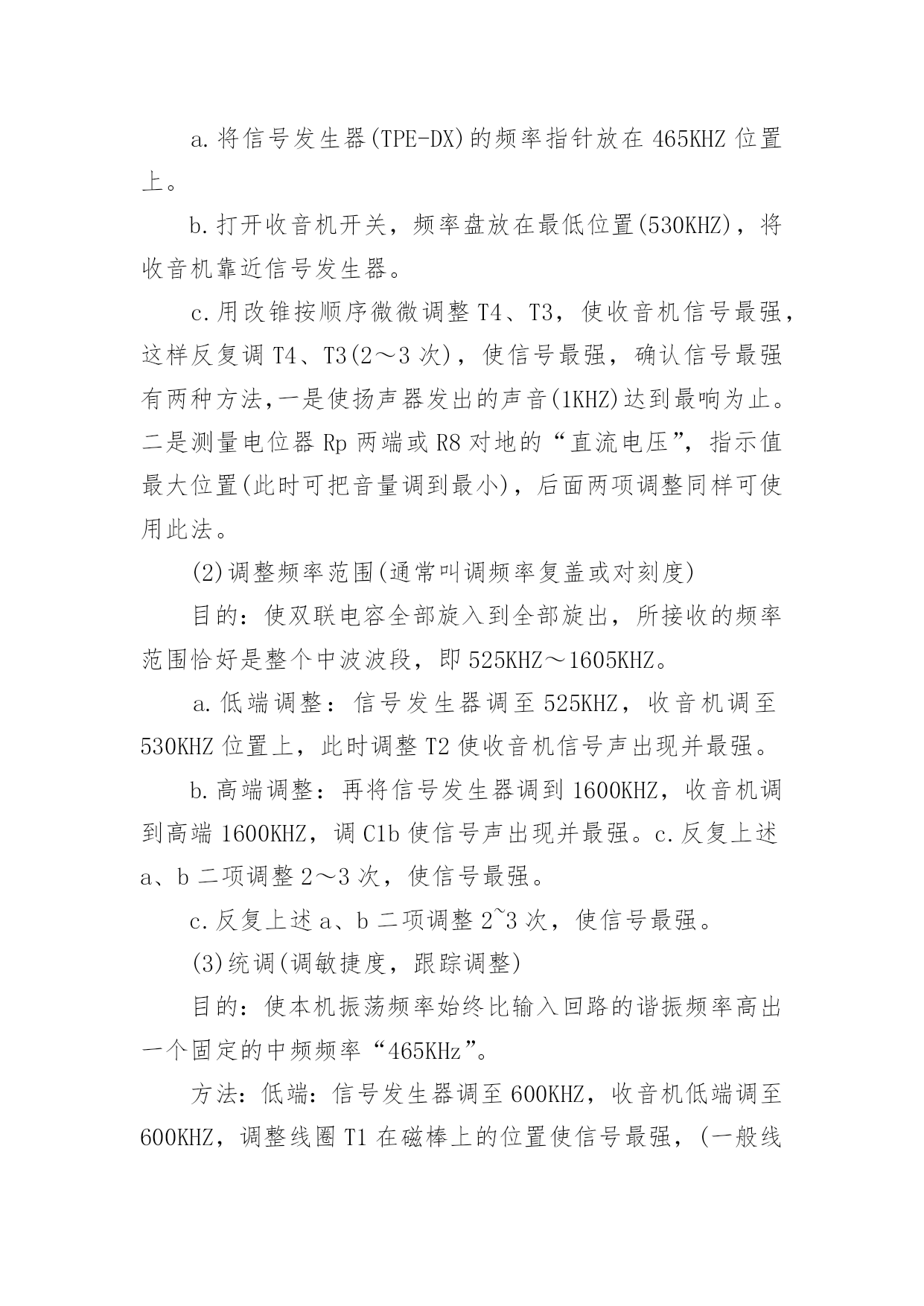 a.将信号发生器(TPE-DX)的频率指针放在465KHZ位置上。

b.打开收音机开关，频率盘放在最低位置(530KHZ)，将收音机靠近信号发生器。

c.用改锥按顺序微微调整T4、T3，使收音机信号最强，这样反复调T4、T3(2～3次)，使信号最强，确认信号最强有两种方法,一是使扬声器发出的声音(1KHZ)达到最响为止。二是测量电位器Rp两端或R8对地的“直流电压”，指示值最大位置(此时可把音量调到最小)，后面两项调整同样可使用此法。

(2)调整频率范围(通常叫调频率复盖或对刻度)

目的：使双联电容全部旋入到全部旋出，所接收的频率范围恰好是整个中波波段，即525KHZ～1605KHZ。

a.低端调整：信号发生器调至525KHZ，收音机调至530KHZ位置上，此时调整T2使收音机信号声出现并最强。

b.高端调整：再将信号发生器调到1600KHZ，收音机调到高端1600KHZ，调C1b使信号声出现并最强。c.反复上述a、b二项调整2～3次，使信号最强。

c.反复上述a、b二项调整2~3次，使信号最强。

(3)统调(调敏捷度，跟踪调整)

目的：使本机振荡频率始终比输入回路的谐振频率高出一个固定的中频频率“465KHz”。

方法：低端：信号发生器调至600KHZ，收音机低端调至600KHZ，调整线圈T1在磁棒上的位置使信号最强，(一般线